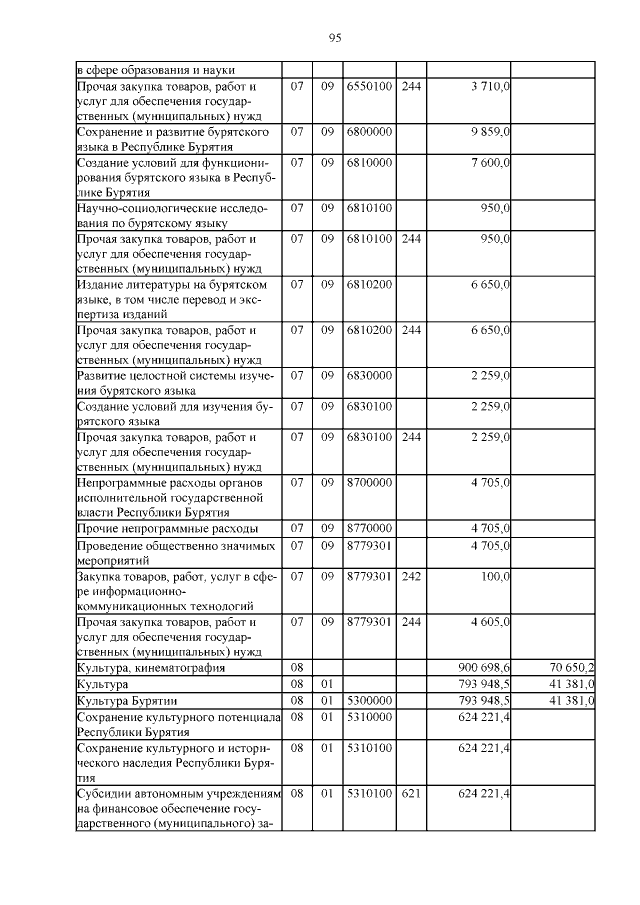 95

| | | | | | | |
|---|---|---|---|---|---|---|
| в сфере образования и науки | | | | | | |
| Прочая закупка товаров, работ и услуг для обеспечения государственных (муниципальных) нужд | 07 | 09 | 6550100 | 244 | 3 710,0 | |
| Сохранение и развитие бурятского языка в Республике Бурятия | 07 | 09 | 6800000 | | 9 859,0 | |
| Создание условий для функционирования бурятского языка в Республике Бурятия | 07 | 09 | 6810000 | | 7 600,0 | |
| Научно-социологические исследования по бурятскому языку | 07 | 09 | 6810100 | | 950,0 | |
| Прочая закупка товаров, работ и услуг для обеспечения государственных (муниципальных) нужд | 07 | 09 | 6810100 | 244 | 950,0 | |
| Издание литературы на бурятском языке, в том числе перевод и экспертиза изданий | 07 | 09 | 6810200 | | 6 650,0 | |
| Прочая закупка товаров, работ и услуг для обеспечения государственных (муниципальных) нужд | 07 | 09 | 6810200 | 244 | 6 650,0 | |
| Развитие целостной системы изучения бурятского языка | 07 | 09 | 6830000 | | 2 259,0 | |
| Создание условий для изучения бурятского языка | 07 | 09 | 6830100 | | 2 259,0 | |
| Прочая закупка товаров, работ и услуг для обеспечения государственных (муниципальных) нужд | 07 | 09 | 6830100 | 244 | 2 259,0 | |
| Непрограммные расходы органов исполнительной государственной власти Республики Бурятия | 07 | 09 | 8700000 | | 4 705,0 | |
| Прочие непрограммные расходы | 07 | 09 | 8770000 | | 4 705,0 | |
| Проведение общественно значимых мероприятий | 07 | 09 | 8779301 | | 4 705,0 | |
| Закупка товаров, работ, услуг в сфере информационно-коммуникационных технологий | 07 | 09 | 8779301 | 242 | 100,0 | |
| Прочая закупка товаров, работ и услуг для обеспечения государственных (муниципальных) нужд | 07 | 09 | 8779301 | 244 | 4 605,0 | |
| Культура, кинематография | 08 | | | | 900 698,6 | 70 650,2 |
| Культура | 08 | 01 | | | 793 948,5 | 41 381,0 |
| Культура Бурятии | 08 | 01 | 5300000 | | 793 948,5 | 41 381,0 |
| Сохранение культурного потенциала Республики Бурятия | 08 | 01 | 5310000 | | 624 221,4 | |
| Сохранение культурного и исторического наследия Республики Бурятия | 08 | 01 | 5310100 | | 624 221,4 | |
| Субсидии автономным учреждениям на финансовое обеспечение государственного (муниципального) за- | 08 | 01 | 5310100 | 621 | 624 221,4 | |